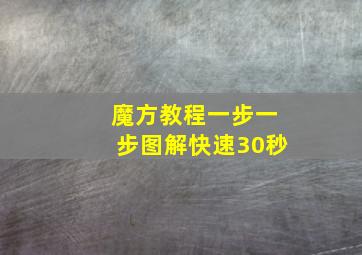 魔方教程一步一步图解快速30秒